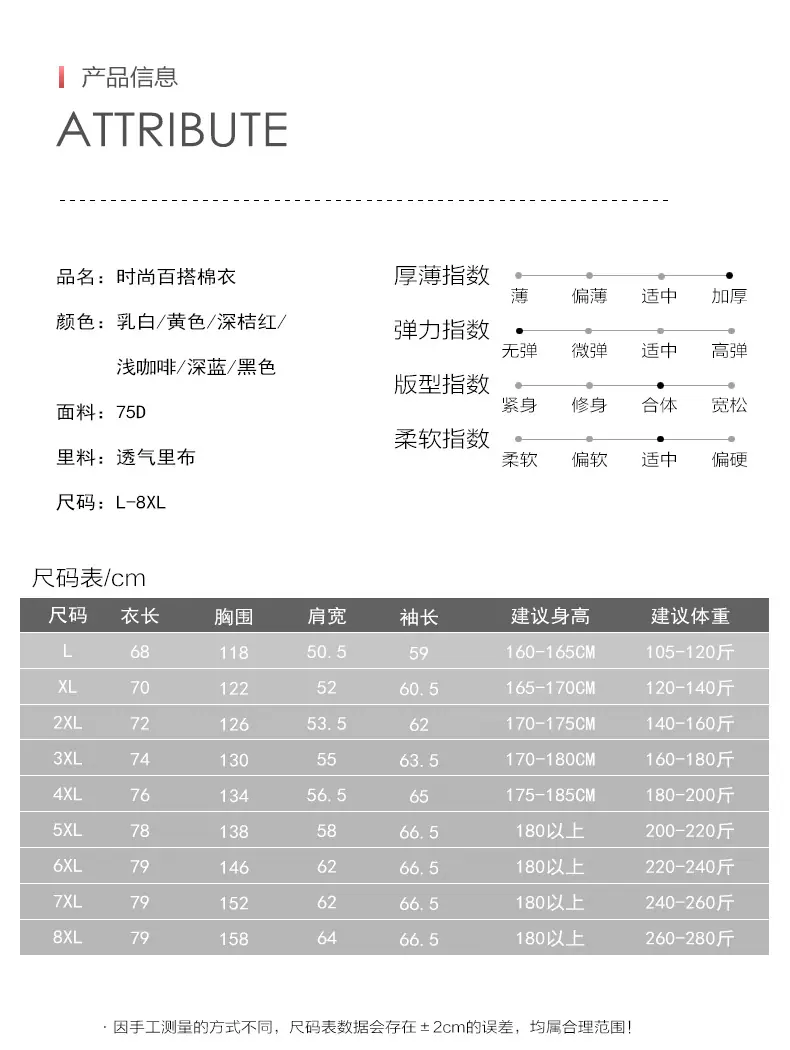 产品信息

ATTRIBUTE

品名：时尚百搭棉衣

颜色：乳白/黄色/深桔红/浅咖啡/深蓝/黑色

面料：75D

里料：透气里布

尺码：L-8XL

厚薄指数 薄 偏薄 适中 加厚

弹力指数 无弹 微弹 适中 高弹

版型指数 紧身 修身 合体 宽松

柔软指数 柔软 偏软 适中 偏硬

尺码表/cm

| 尺码 | 衣长 | 胸围 | 肩宽 | 袖长 | 建议身高 | 建议体重 |
|---|---|---|---|---|---|---|
| L | 68 | 118 | 50.5 | 59 | 160-165CM | 105-120斤 |
| XL | 70 | 122 | 52 | 60.5 | 165-170CM | 120-140斤 |
| 2XL | 72 | 126 | 53.5 | 62 | 170-175CM | 140-160斤 |
| 3XL | 74 | 130 | 55 | 63.5 | 170-180CM | 160-180斤 |
| 4XL | 76 | 134 | 56.5 | 65 | 175-185CM | 180-200斤 |
| 5XL | 78 | 138 | 58 | 66.5 | 180以上 | 200-220斤 |
| 6XL | 79 | 146 | 62 | 66.5 | 180以上 | 220-240斤 |
| 7XL | 79 | 152 | 62 | 66.5 | 180以上 | 240-260斤 |
| 8XL | 79 | 158 | 64 | 66.5 | 180以上 | 260-280斤 |

· 因手工测量的方式不同，尺码表数据会存在±2cm的误差，均属合理范围！